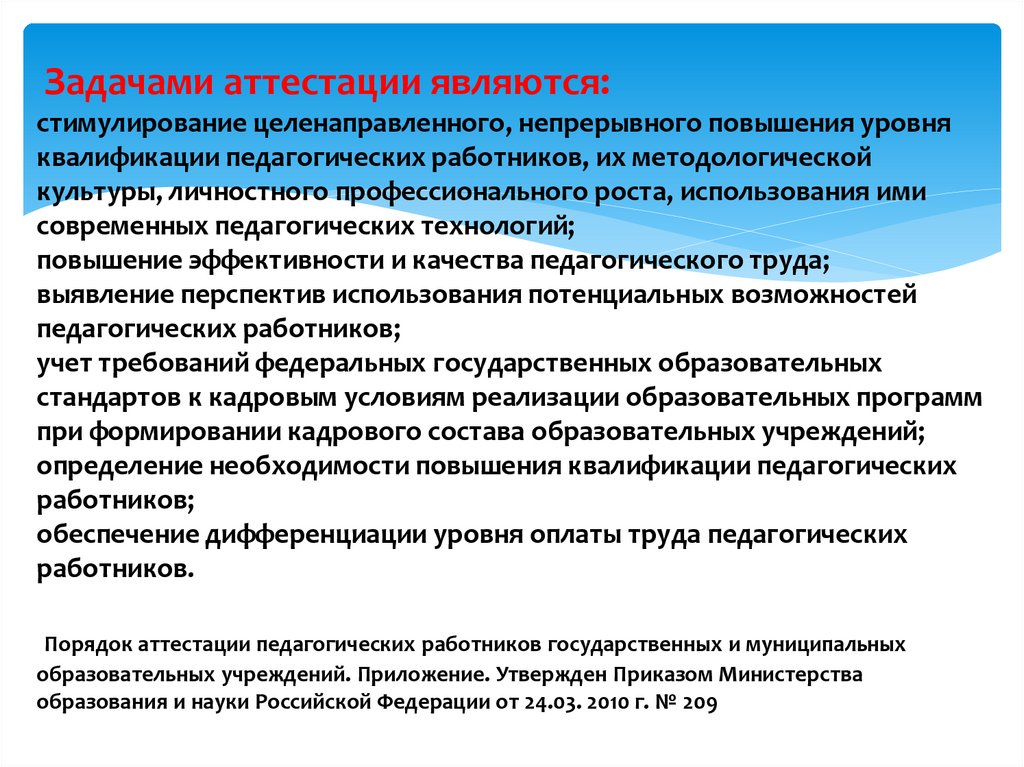 Задачами аттестации являются:
стимулирование целенаправленного, непрерывного повышения уровня квалификации педагогических работников, их методологической культуры, личностного профессионального роста, использования ими современных педагогических технологий;
повышение эффективности и качества педагогического труда;
выявление перспектив использования потенциальных возможностей педагогических работников;
учет требований федеральных государственных образовательных стандартов к кадровым условиям реализации образовательных программ при формировании кадрового состава образовательных учреждений;
определение необходимости повышения квалификации педагогических работников;
обеспечение дифференциации уровня оплаты труда педагогических работников.

Порядок аттестации педагогических работников государственных и муниципальных образовательных учреждений. Приложение. Утвержден Приказом Министерства образования и науки Российской Федерации от 24.03. 2010 г. № 209